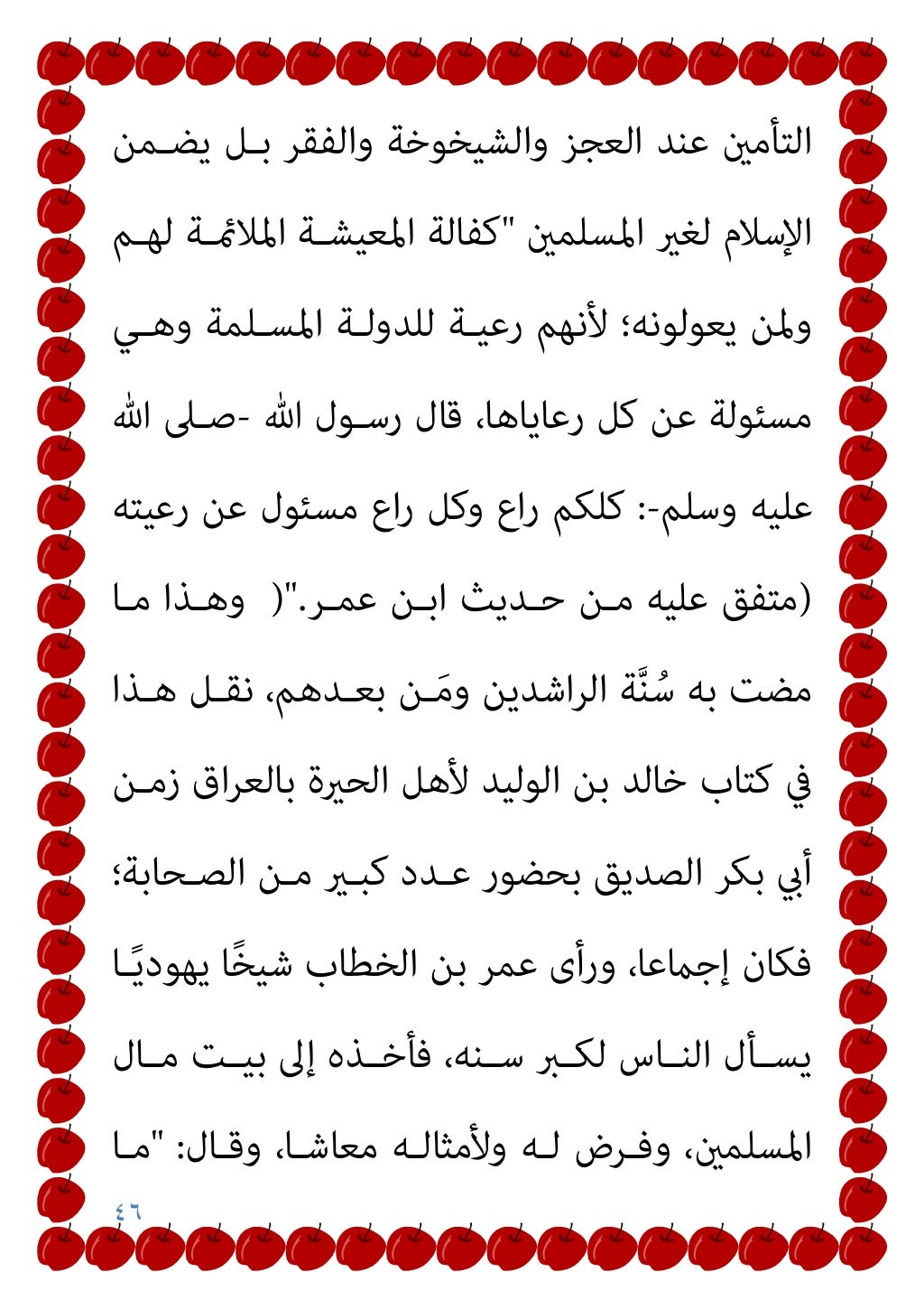 التأمين عند العجز والشيخوخة والفقر بل يضمن الإسلام لغير المسلمين "كفالة المعيشة الملائمة لهم ولمن يعولونه؛ لأنهم رعية للدولة المسلمة وهي مسئولة عن كل رعاياها، قال رسول الله -صلى الله عليه وسلم-: كلكم راع وكل راع مسئول عن رعيته (متفق عليه من حديث ابن عمر."( وهذا ما مضت به سُنَّة الراشدين ومَن بعدهم، نقل هذا في كتاب خالد بن الوليد لأهل الحيرة بالعراق زمن أبي بكر الصديق بحضور عدد كبير من الصحابة؛ فكان إجماعا، ورأى عمر بن الخطاب شيخًا يهوديًا يسأل الناس لكبر سنه، فأخذه إلى بيت مال المسلمين، وفرض له ولأمثاله معاشا، وقال: "ما

٤٦